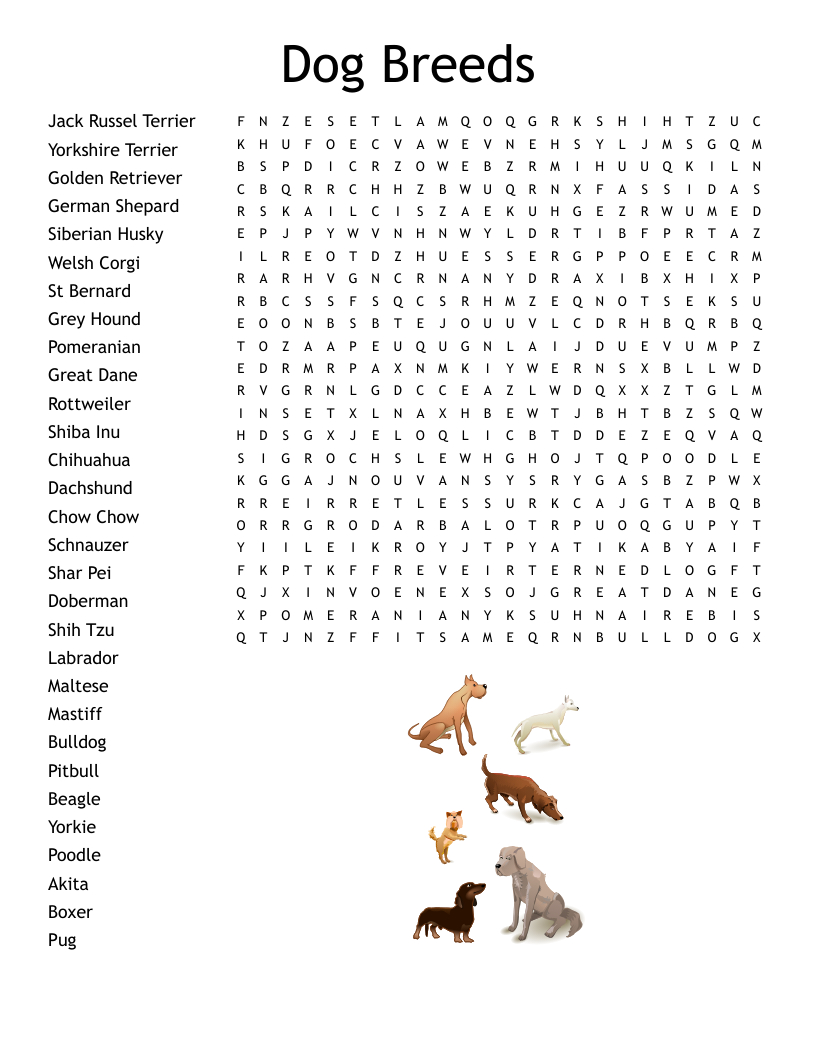 Dog Breeds

Jack Russel Terrier
Yorkshire Terrier
Golden Retriever
German Shepard
Siberian Husky
Welsh Corgi
St Bernard
Grey Hound
Pomeranian
Great Dane
Rottweiler
Shiba Inu
Chihuahua
Dachshund
Chow Chow
Schnauzer
Shar Pei
Doberman
Shih Tzu
Labrador
Maltese
Mastiff
Bulldog
Pitbull
Beagle
Yorkie
Poodle
Akita
Boxer
Pug

F N Z E S E T L A M Q O Q G R K S H I H T Z U C
K H U F O E C V A W E V N E H S Y L J M S G Q M
B S P D I C R Z O W E B Z R M I H U U Q K I L N
C B Q R R C H H Z B W U Q R N X F A S S I D A S
R S K A I L C I S Z A E K U H G E Z R W U M E D
E P J P Y W V N H N W Y L D R T I B F P R T A Z
I L R E O T D Z H U E S S E R G P P O E E C R M
R A R H V G N C R N A N Y D R A X I B X H I X P
R B C S S F S Q C S R H M Z E Q N O T S E K S U
E O O N B S B T E J O U U V L C D R H B Q R B Q
T O Z A A P E U Q U G N L A I J D U E V U M P Z
E D R M R P A X N M K I Y W E R N S X B L L W D
R V G R N L G D C C E A Z L W D Q X X Z T G L M
I N S E T X L N A X H B E W T J B H T B Z S Q W
H D S G X J E L O Q L I C B T D D E Z E Q V A Q
S I G R O C H S L E W H G H O J T Q P O O D L E
K G G A J N O U V A N S Y S R Y G A S B Z P W X
R R E I R R E T L E S S U R K C A J G T A B Q B
O R R G R O D A R B A L O T R P U O Q G U P Y T
Y I I L E I K R O Y J T P Y A T I K A B Y A I F
F K P T K F F R E V E I R T E R N E D L O G F T
Q J X I N V O E N E X S O J G R E A T D A N E G
X P O M E R A N I A N Y K S U H N A I R E B I S
Q T J N Z F F I T S A M E Q R N B U L L D O G X